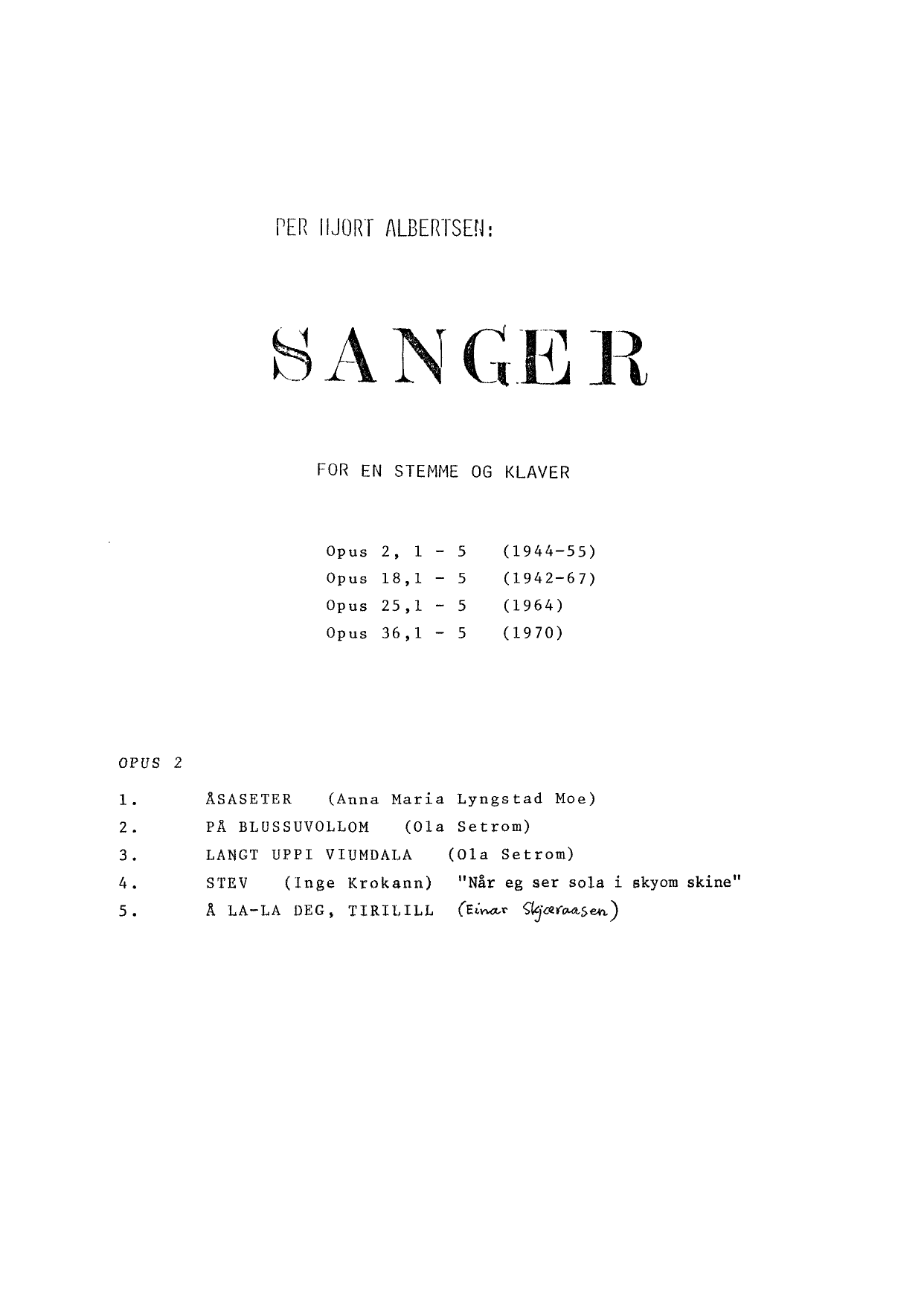 PER HJORT ALBERTSEN:

SANGER

FOR EN STEMME OG KLAVER

Opus 2, 1 - 5 (1944-55)
Opus 18,1 - 5 (1942-67)
Opus 25,1 - 5 (1964)
Opus 36,1 - 5 (1970)

OPUS 2

1. ÅSASETER (Anna Maria Lyngstad Moe)
2. PÅ BLUSSUVOLLOM (Ola Setrom)
3. LANGT UPPI VIUMDALA (Ola Setrom)
4. STEV (Inge Krokann) "Når eg ser sola i skyom skine"
5. Å LA-LA DEG, TIRILILL (Einar Skjæraasen)